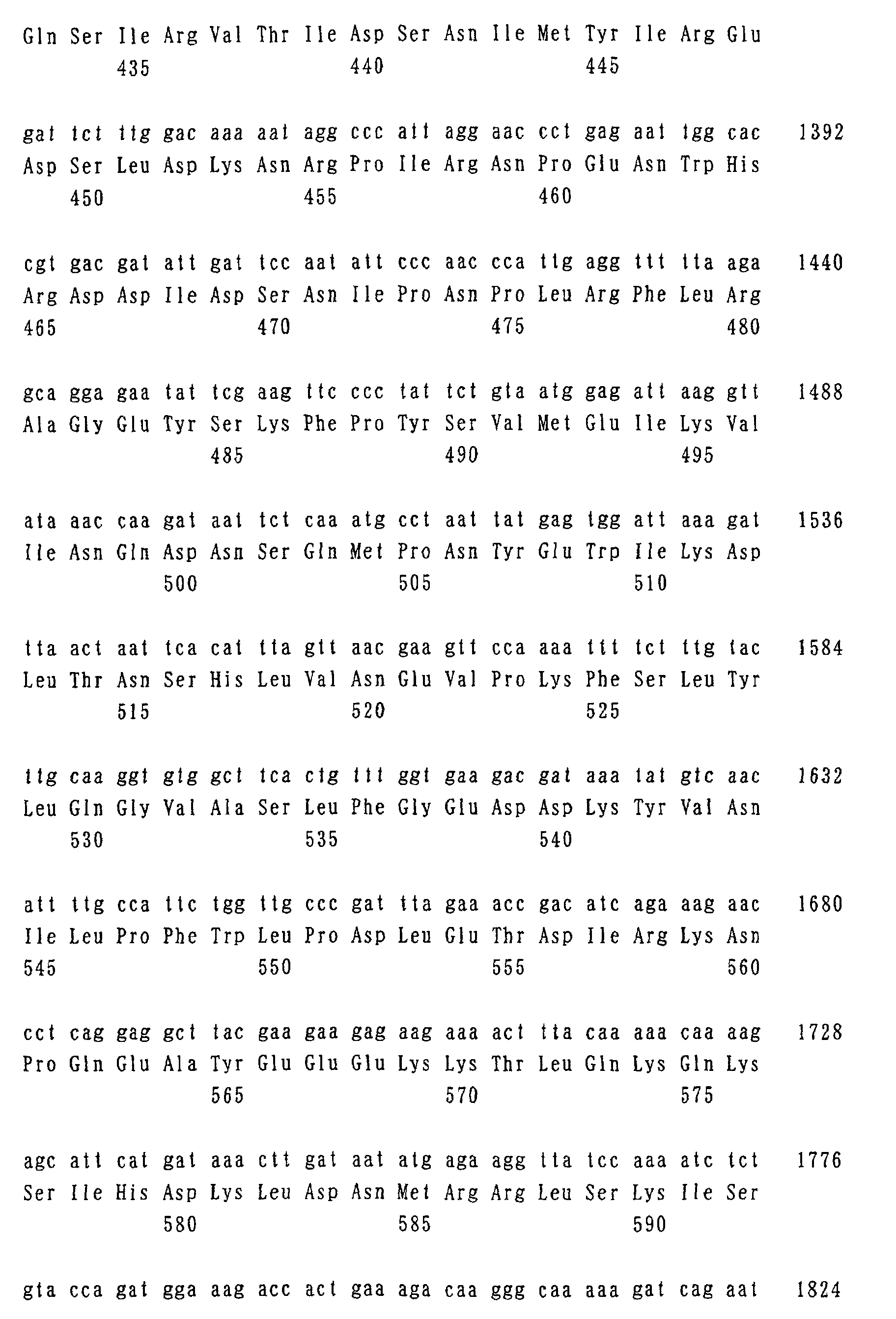 Gln Ser Ile Arg Val Thr Ile Asp Ser Asn Ile Met Tyr Ile Arg Glu
435 440 445

gat tct ttg gac aaa aat agg ccc att agg aac cct gag aat tgg cac 1392
Asp Ser Leu Asp Lys Asn Arg Pro Ile Arg Asn Pro Glu Asn Trp His
450 455 460

cgt gac gat att gat tcc aat att ccc aac cca ttg agg ttt tta aga 1440
Arg Asp Asp Ile Asp Ser Asn Ile Pro Asn Pro Leu Arg Phe Leu Arg
465 470 475 480

gca gga gaa tat tcg aag ttc ccc tat tct gta atg gag att aag gtt 1488
Ala Gly Glu Tyr Ser Lys Phe Pro Tyr Ser Val Met Glu Ile Lys Val
485 490 495

ata aac caa gat aat tct caa atg cct aat tat gag tgg att aaa gat 1536
Ile Asn Gln Asp Asn Ser Gln Met Pro Asn Tyr Glu Trp Ile Lys Asp
500 505 510

tta act aat tca cat tta gtt aac gaa gtt cca aaa ttt tct ttg tac 1584
Leu Thr Asn Ser His Leu Val Asn Glu Val Pro Lys Phe Ser Leu Tyr
515 520 525

ttg caa ggt gtg gct tca ctg ttt ggt gaa gac gat aaa tat gtc aac 1632
Leu Gln Gly Val Ala Ser Leu Phe Gly Glu Asp Asp Lys Tyr Val Asn
530 535 540

att ttg cca ttc tgg ttg ccc gat tta gaa acc gac atc aga aag aac 1680
Ile Leu Pro Phe Trp Leu Pro Asp Leu Glu Thr Asp Ile Arg Lys Asn
545 550 555 560

cct cag gag gct tac gaa gaa gag aag aaa act tta caa aaa caa aag 1728
Pro Gln Glu Ala Tyr Glu Glu Glu Lys Lys Thr Leu Gln Lys Gln Lys
565 570 575

agc att cat gat aaa ctt gat aat atg aga agg tta tcc aaa atc tct 1776
Ser Ile His Asp Lys Leu Asp Asn Met Arg Arg Leu Ser Lys Ile Ser
580 585 590

gta cca gat gga aag acc act gaa aga caa ggg caa aaa gat cag aat 1824